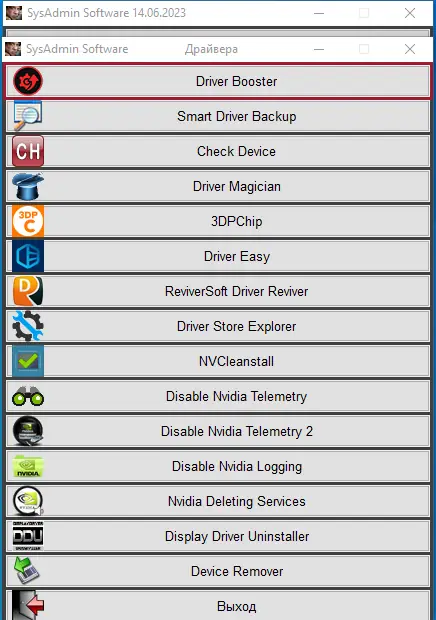 SysAdmin Software 14.06.2023

SysAdmin Software Драйвера

Driver Booster

Smart Driver Backup

CH

Check Device

Driver Magician

3DP C

3DPChip

Driver Easy

ReviverSoft Driver Reviver

Driver Store Explorer

NVCleanstall

Disable Nvidia Telemetry

Disable Nvidia Telemetry 2

NVIDIA

Disable Nvidia Logging

Nvidia Deleting Services

DDU

Display Driver Uninstaller

Device Remover

Выход